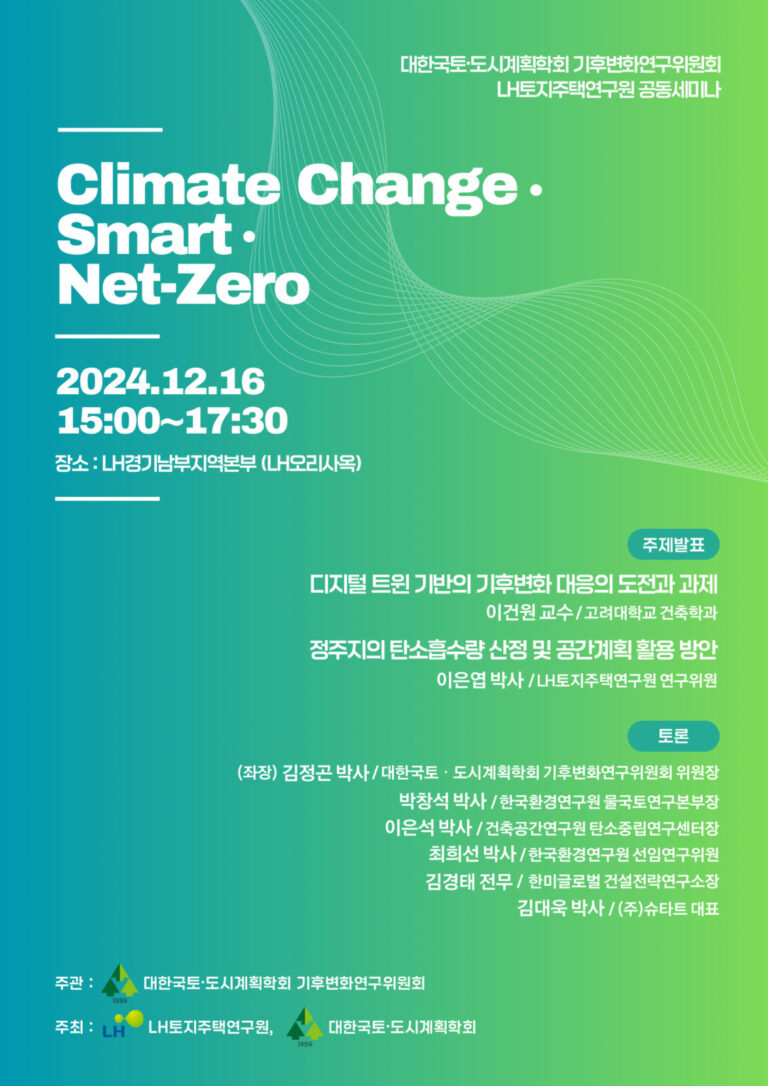 대한국토·도시계획학회 기후변화연구위원회
LH토지주택연구원 공동세미나

Climate Change · Smart · Net-Zero

2024.12.16
15:00~17:30

장소 : LH경기남부지역본부 (LH오리사옥)

주제발표

디지털 트윈 기반의 기후변화 대응의 도전과 과제
이건원 교수 / 고려대학교 건축학과

정주지의 탄소흡수량 산정 및 공간계획 활용 방안
이은엽 박사 / LH토지주택연구원 연구위원

토론

(좌장) 김정곤 박사 / 대한국토 · 도시계획학회 기후변화연구위원회 위원장
박창석 박사 / 한국환경연구원 물국토연구본부장
이은석 박사 / 건축공간연구원 탄소중립연구센터장
최희선 박사 / 한국환경연구원 선임연구위원
김경태 전무 / 한미글로벌 건설전략연구소장
김대욱 박사 / (주)슈타트 대표

주관 : 1959 대한국토·도시계획학회 기후변화연구위원회

주최 : LH LH토지주택연구원, 1959 대한국토·도시계획학회